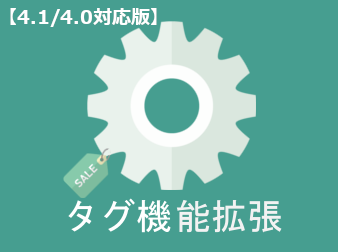 【4.1/4.0対応版】

SALE

タグ機能拡張